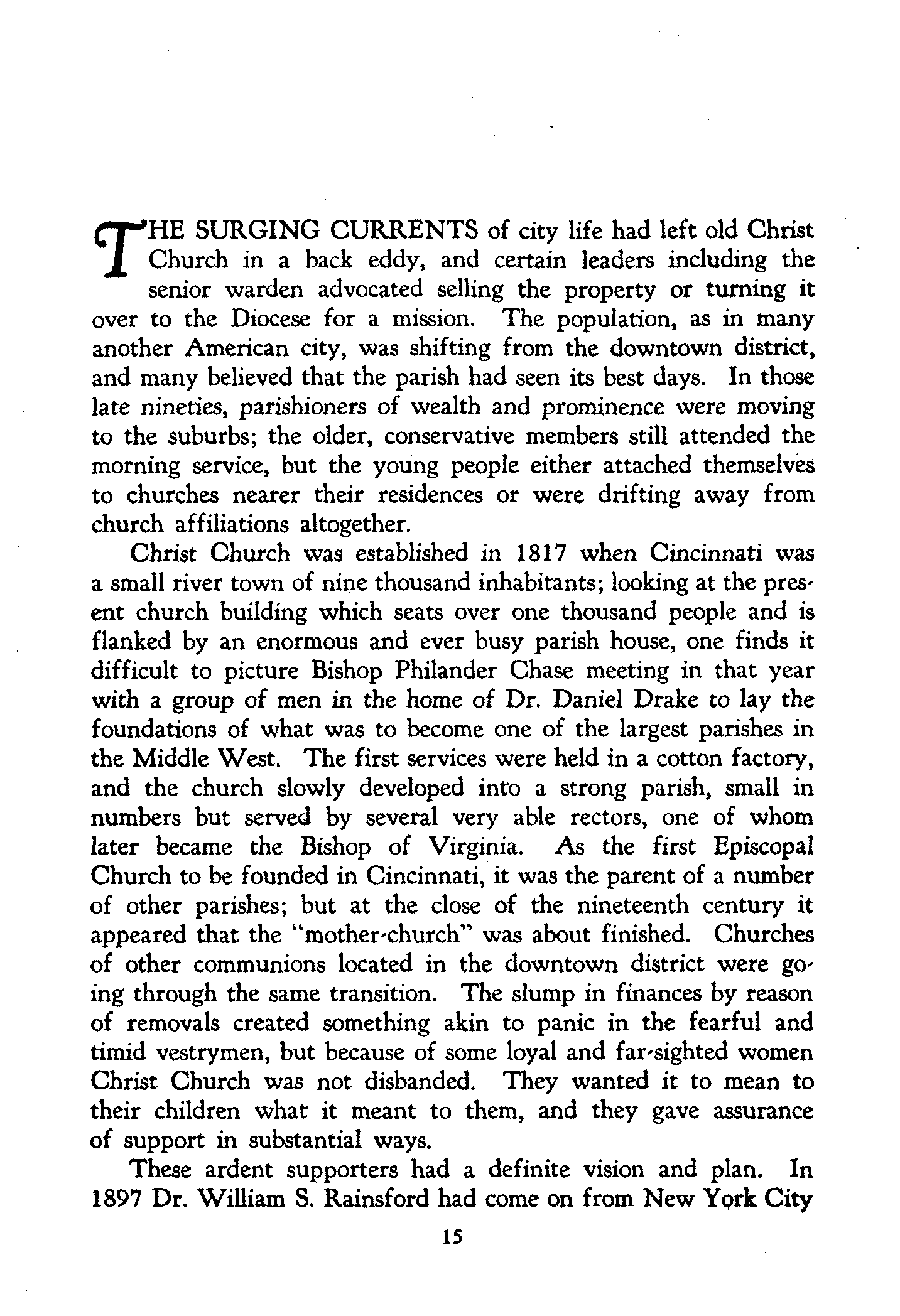 THE SURGING CURRENTS of city life had left old Christ Church in a back eddy, and certain leaders including the senior warden advocated selling the property or turning it over to the Diocese for a mission. The population, as in many another American city, was shifting from the downtown district, and many believed that the parish had seen its best days. In those late nineties, parishioners of wealth and prominence were moving to the suburbs; the older, conservative members still attended the morning service, but the young people either attached themselves to churches nearer their residences or were drifting away from church affiliations altogether.

Christ Church was established in 1817 when Cincinnati was a small river town of nine thousand inhabitants; looking at the present church building which seats over one thousand people and is flanked by an enormous and ever busy parish house, one finds it difficult to picture Bishop Philander Chase meeting in that year with a group of men in the home of Dr. Daniel Drake to lay the foundations of what was to become one of the largest parishes in the Middle West. The first services were held in a cotton factory, and the church slowly developed into a strong parish, small in numbers but served by several very able rectors, one of whom later became the Bishop of Virginia. As the first Episcopal Church to be founded in Cincinnati, it was the parent of a number of other parishes; but at the close of the nineteenth century it appeared that the "mother-church" was about finished. Churches of other communions located in the downtown district were going through the same transition. The slump in finances by reason of removals created something akin to panic in the fearful and timid vestrymen, but because of some loyal and far-sighted women Christ Church was not disbanded. They wanted it to mean to their children what it meant to them, and they gave assurance of support in substantial ways.

These ardent supporters had a definite vision and plan. In 1897 Dr. William S. Rainsford had come on from New York City

15